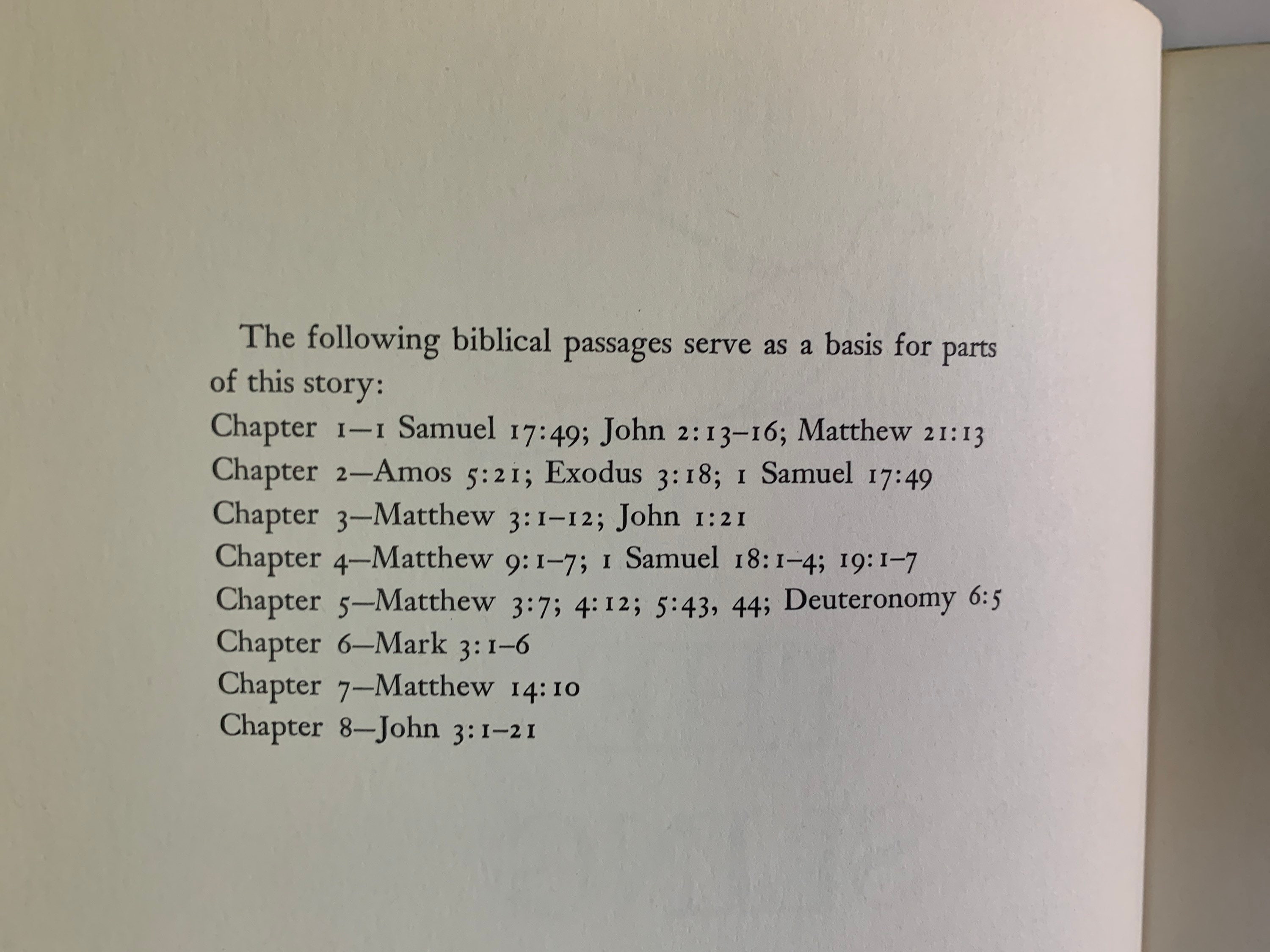 The following biblical passages serve as a basis for parts of this story:

Chapter 1—1 Samuel 17:49; John 2:13–16; Matthew 21:13
Chapter 2—Amos 5:21; Exodus 3:18; 1 Samuel 17:49
Chapter 3—Matthew 3:1–12; John 1:21
Chapter 4—Matthew 9:1–7; 1 Samuel 18:1–4; 19:1–7
Chapter 5—Matthew 3:7; 4:12; 5:43, 44; Deuteronomy 6:5
Chapter 6—Mark 3:1–6
Chapter 7—Matthew 14:10
Chapter 8—John 3:1–21